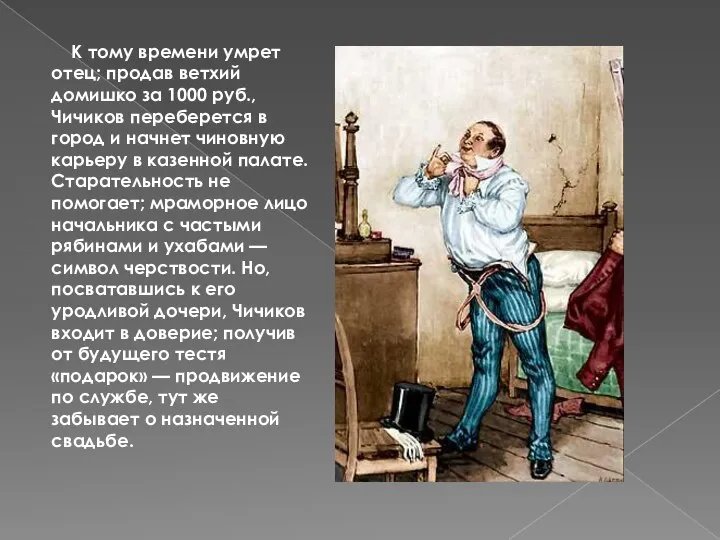 К тому времени умрет отец; продав ветхий домишко за 1000 руб., Чичиков переберется в город и начнет чиновную карьеру в казенной палате. Старательность не помогает; мраморное лицо начальника с частыми рябинами и ухабами — символ черствости. Но, посватавшись к его уродливой дочери, Чичиков входит в доверие; получив от будущего тестя «подарок» — продвижение по службе, тут же забывает о назначенной свадьбе.